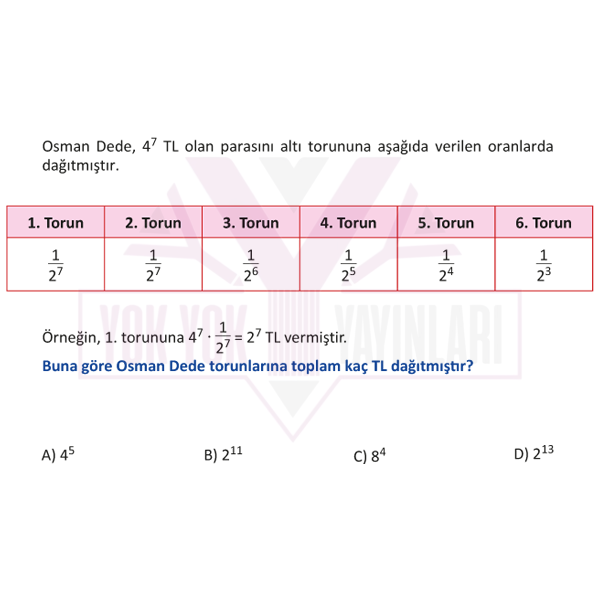 Osman Dede, $4^7$ TL olan parasını altı torununa aşağıda verilen oranlarda dağıtmıştır.

| 1. Torun | 2. Torun | 3. Torun | 4. Torun | 5. Torun | 6. Torun |
|---|---|---|---|---|---|
| $\frac{1}{2^7}$ | $\frac{1}{2^7}$ | $\frac{1}{2^6}$ | $\frac{1}{2^5}$ | $\frac{1}{2^4}$ | $\frac{1}{2^3}$ |

YOK YOK YAYINLARI

Örneğin, 1. torununa $4^7 \cdot \frac{1}{2^7} = 2^7$ TL vermiştir.

Buna göre Osman Dede torunlarına toplam kaç TL dağıtmıştır?

A) $4^5$
B) $2^{11}$
C) $8^4$
D) $2^{13}$